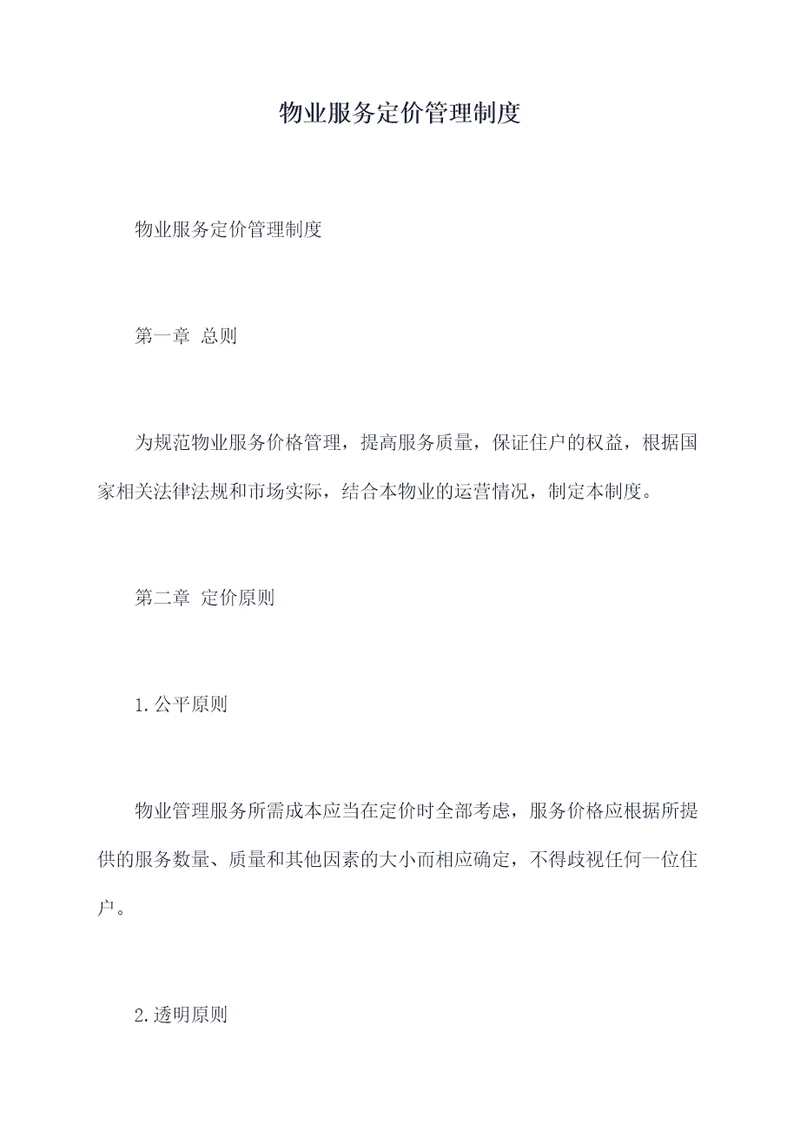 物业服务定价管理制度

物业服务定价管理制度

第一章 总则

为规范物业服务价格管理，提高服务质量，保证住户的权益，根据国家相关法律法规和市场实际，结合本物业的运营情况，制定本制度。

第二章 定价原则

1.公平原则

物业管理服务所需成本应当在定价时全部考虑，服务价格应根据所提供的服务数量、质量和其他因素的大小而相应确定，不得歧视任何一位住户。

2.透明原则